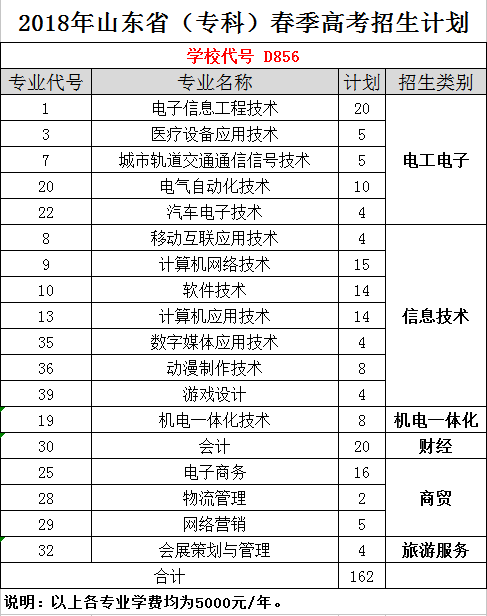 2018年山东省（专科）春季高考招生计划

学校代号 D856

| 专业代号 | 专业名称 | 计划 | 招生类别 |
|---|---|---|---|
| 1 | 电子信息工程技术 | 20 | 电工电子 |
| 3 | 医疗设备应用技术 | 5 | 电工电子 |
| 7 | 城市轨道交通通信信号技术 | 5 | 电工电子 |
| 20 | 电气自动化技术 | 10 | 电工电子 |
| 22 | 汽车电子技术 | 4 | 电工电子 |
| 8 | 移动互联应用技术 | 4 | 信息技术 |
| 9 | 计算机网络技术 | 15 | 信息技术 |
| 10 | 软件技术 | 14 | 信息技术 |
| 13 | 计算机应用技术 | 14 | 信息技术 |
| 35 | 数字媒体应用技术 | 4 | 信息技术 |
| 36 | 动漫制作技术 | 8 | 信息技术 |
| 39 | 游戏设计 | 4 | 信息技术 |
| 19 | 机电一体化技术 | 8 | 机电一体化 |
| 30 | 会计 | 20 | 财经 |
| 25 | 电子商务 | 16 | 商贸 |
| 28 | 物流管理 | 2 | 商贸 |
| 29 | 网络营销 | 5 | 商贸 |
| 32 | 会展策划与管理 | 4 | 旅游服务 |
| 合计 | | 162 | |

说明：以上各专业学费均为5000元/年。